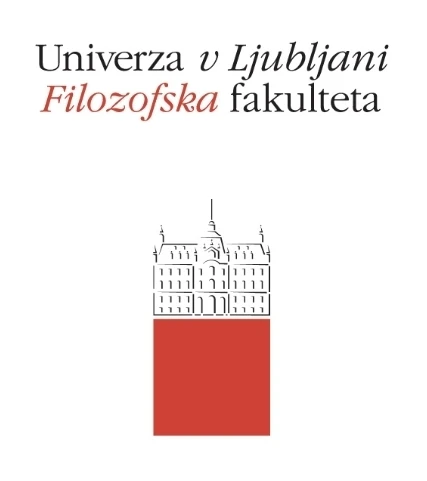 Univerza v Ljubljani
Filozofska fakulteta